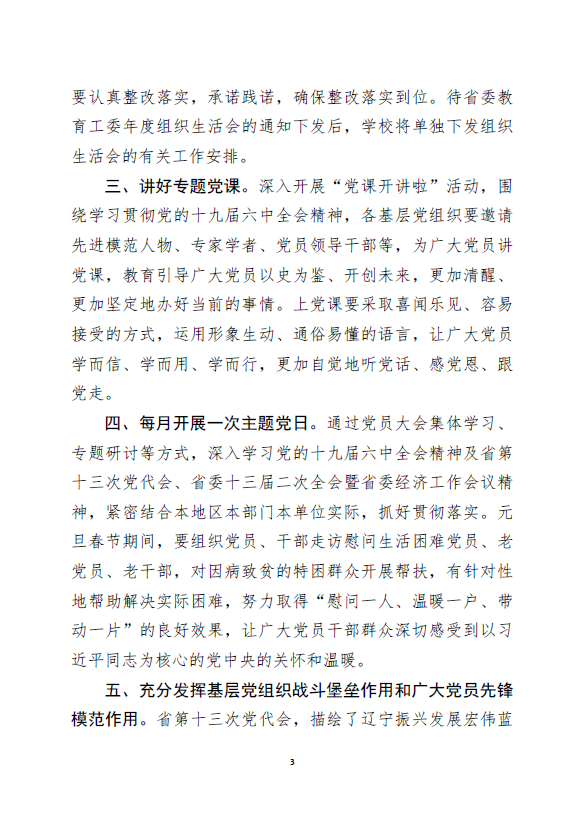 要认真整改落实，承诺践诺，确保整改落实到位。待省委教育工委年度组织生活会的通知下发后，学校将单独下发组织生活会的有关工作安排。

三、讲好专题党课。深入开展“党课开讲啦”活动，围绕学习贯彻党的十九届六中全会精神，各基层党组织要邀请先进模范人物、专家学者、党员领导干部等，为广大党员讲党课，教育引导广大党员以史为鉴、开创未来，更加清醒、更加坚定地办好当前的事情。上党课要采取喜闻乐见、容易接受的方式，运用形象生动、通俗易懂的语言，让广大党员学而信、学而用、学而行，更加自觉地听党话、感党恩、跟党走。

四、每月开展一次主题党日。通过党员大会集体学习、专题研讨等方式，深入学习党的十九届六中全会精神及省第十三次党代会、省委十三届二次全会暨省委经济工作会议精神，紧密结合本地区本部门本单位实际，抓好贯彻落实。元旦春节期间，要组织党员、干部走访慰问生活困难党员、老党员、老干部，对因病致贫的特困群众开展帮扶，有针对性地帮助解决实际困难，努力取得“慰问一人、温暖一户、带动一片”的良好效果，让广大党员干部群众深切感受到以习近平同志为核心的党中央的关怀和温暖。

五、充分发挥基层党组织战斗堡垒作用和广大党员先锋模范作用。省第十三次党代会，描绘了辽宁振兴发展宏伟蓝

3